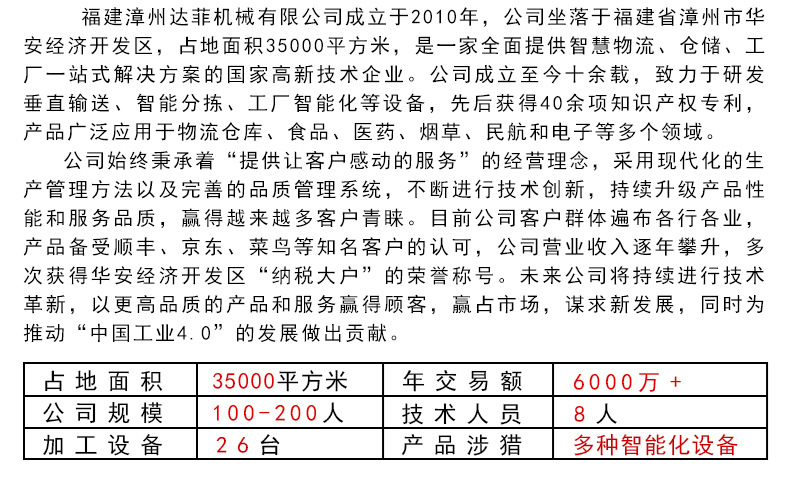 福建漳州达菲机械有限公司成立于2010年，公司坐落于福建省漳州市华安经济开发区，占地面积35000平方米，是一家全面提供智慧物流、仓储、工厂一站式解决方案的国家高新技术企业。公司成立至今十余载，致力于研发垂直输送、智能分拣、工厂智能化等设备，先后获得40余项知识产权专利，产品广泛应用于物流仓库、食品、医药、烟草、民航和电子等多个领域。

公司始终秉承着“提供让客户感动的服务”的经营理念，采用现代化的生产管理方法以及完善的品质管理系统，不断进行技术创新，持续升级产品性能和服务品质，赢得越来越多客户青睐。目前公司客户群体遍布各行各业，产品备受顺丰、京东、菜鸟等知名客户的认可，公司营业收入逐年攀升，多次获得华安经济开发区“纳税大户”的荣誉称号。未来公司将持续进行技术革新，以更高品质的产品和服务赢得顾客，赢占市场，谋求新发展，同时为推动“中国工业4.0”的发展做出贡献。

| 占地面积 | 35000平方米 | 年交易额 | 6000万+ |
|---|---|---|---|
| 公司规模 | 100-200人 | 技术人员 | 8人 |
| 加工设备 | 26台 | 产品涉猎 | 多种智能化设备 |